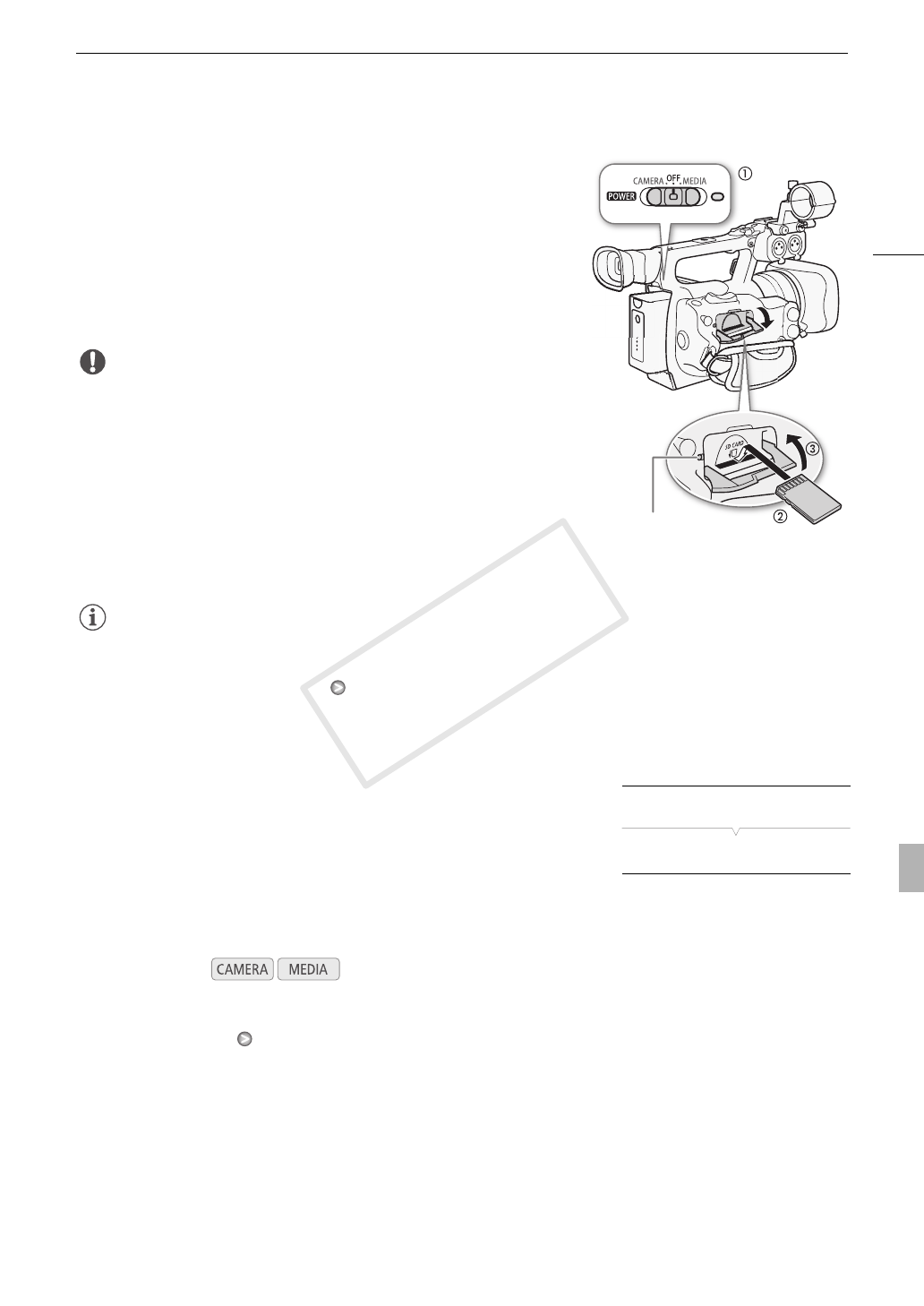 CAMERA OFF MEDIA
POWER
①
SD CARD
③
②
CAMERA MEDIA